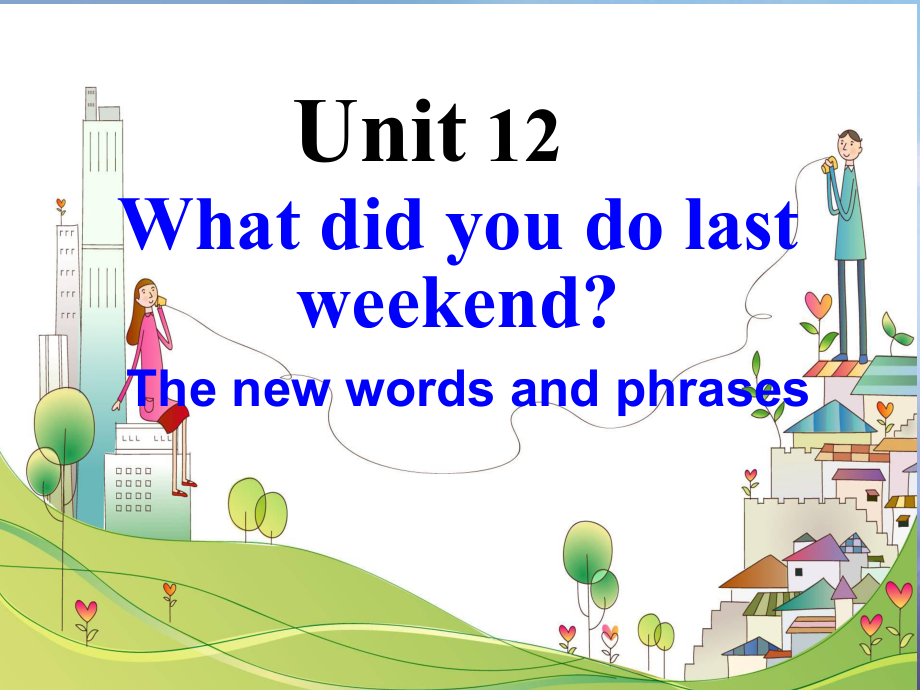 Unit 12

What did you do last weekend?

The new words and phrases